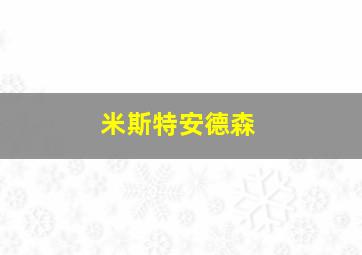 米斯特安德森